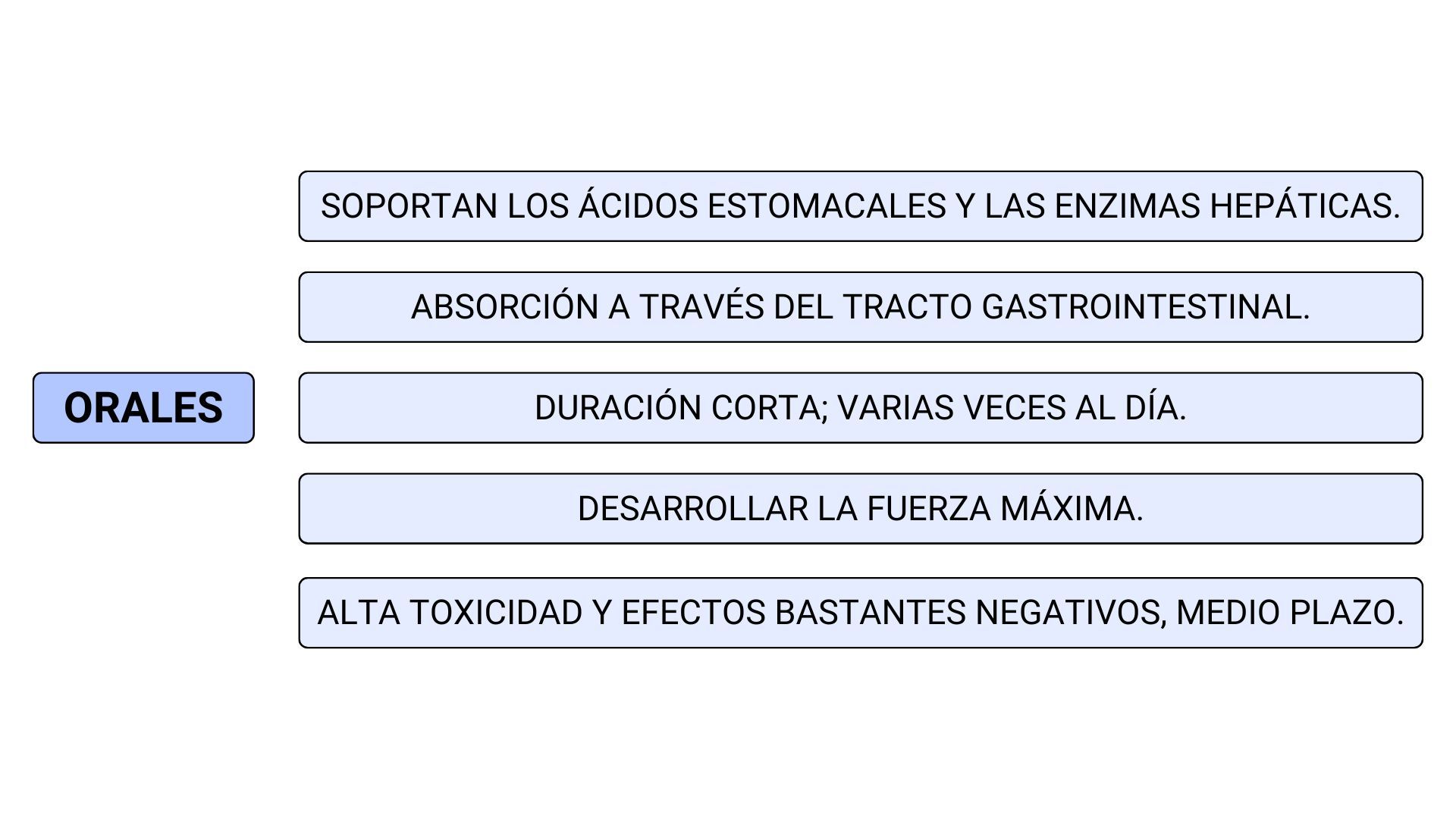 ORALES

SOPORTAN LOS ÁCIDOS ESTOMACALES Y LAS ENZIMAS HEPÁTICAS.

ABSORCIÓN A TRAVÉS DEL TRACTO GASTROINTESTINAL.

DURACIÓN CORTA; VARIAS VECES AL DÍA.

DESARROLLAR LA FUERZA MÁXIMA.

ALTA TOXICIDAD Y EFECTOS BASTANTES NEGATIVOS, MEDIO PLAZO.